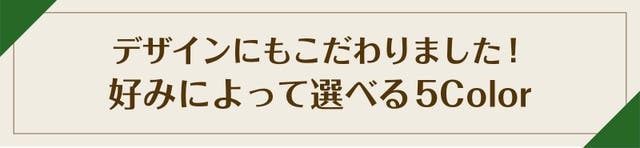 デザインにもこだわりました！
好みによって選べる5Color